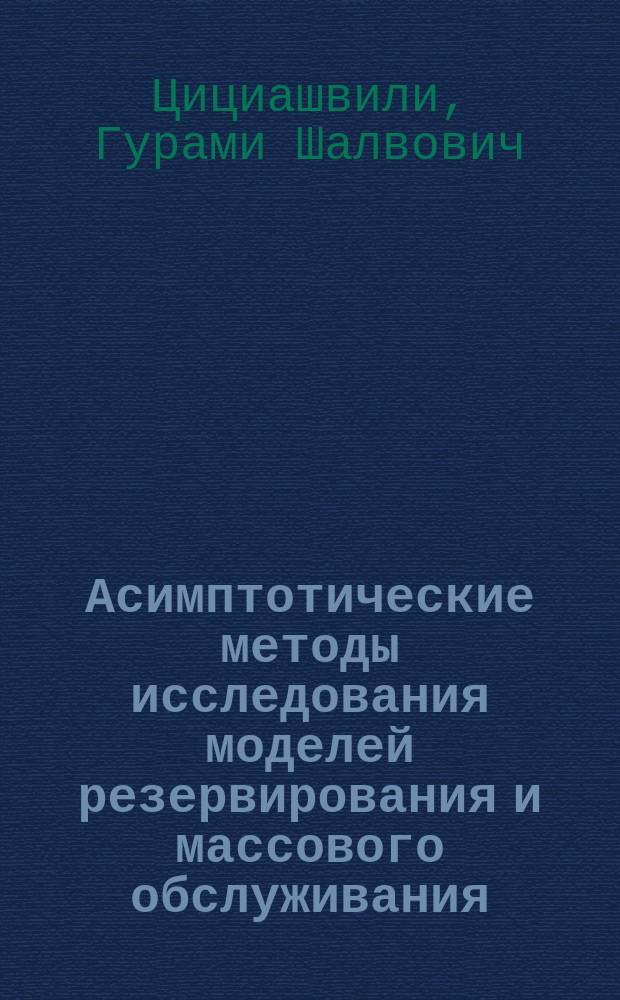 Цициашвили, Гурами Шалвович

Асимптотические методы исследования моделей резервирования и массового обслуживания